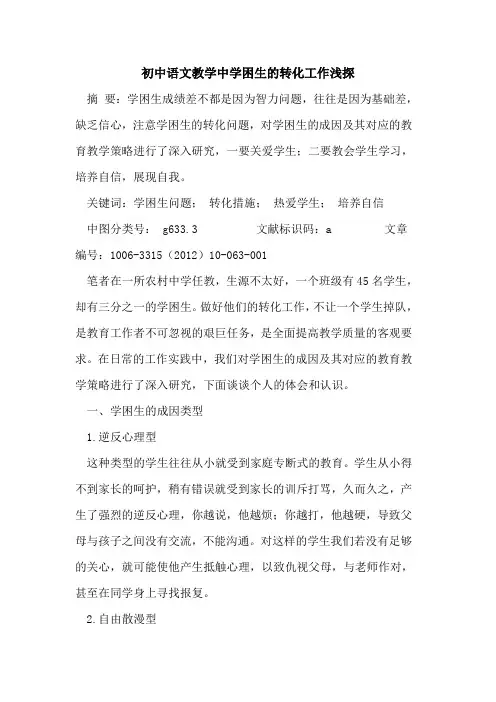 初中语文教学中学困生的转化工作浅探

摘 要：学困生成绩差不都是因为智力问题，往往是因为基础差，缺乏信心，注意学困生的转化问题，对学困生的成因及其对应的教育教学策略进行了深入研究，一要关爱学生；二要教会学生学习，培养自信，展现自我。

关键词：学困生问题； 转化措施； 热爱学生； 培养自信

中图分类号： g633.3 文献标识码：a 文章编号：1006-3315（2012）10-063-001

笔者在一所农村中学任教，生源不太好，一个班级有45名学生，却有三分之一的学困生。做好他们的转化工作，不让一个学生掉队，是教育工作者不可忽视的艰巨任务，是全面提高教学质量的客观要求。在日常的工作实践中，我们对学困生的成因及其对应的教育教学策略进行了深入研究，下面谈谈个人的体会和认识。

一、学困生的成因类型

1.逆反心理型

这种类型的学生往往从小就受到家庭专断式的教育。学生从小得不到家长的呵护，稍有错误就受到家长的训斥打骂，久而久之，产生了强烈的逆反心理，你越说，他越烦；你越打，他越硬，导致父母与孩子之间没有交流，不能沟通。对这样的学生我们若没有足够的关心，就可能使他产生抵触心理，以致仇视父母，与老师作对，甚至在同学身上寻找报复。

2.自由散漫型